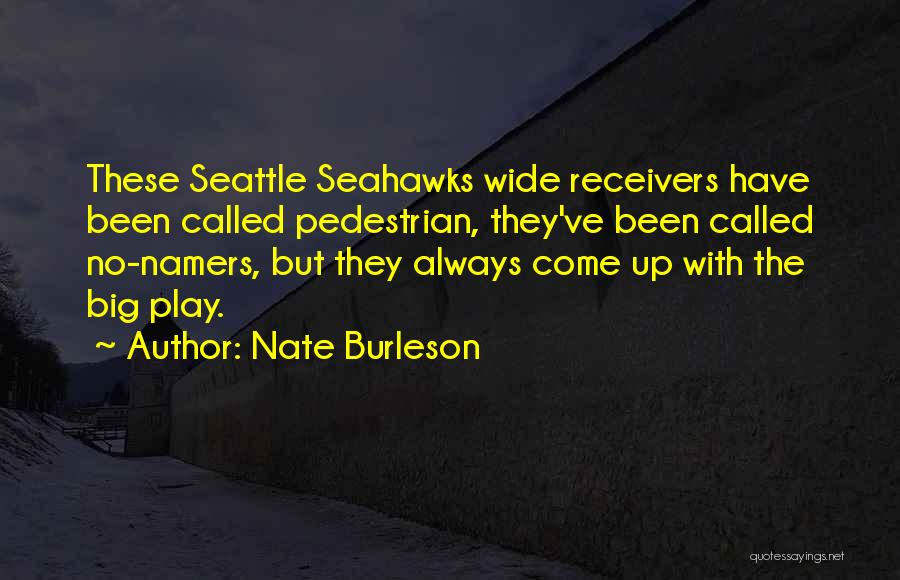 These Seattle Seahawks wide receivers have been called pedestrian, they've been called no-namers, but they always come up with the big play.

~ Author: Nate Burleson

quotessayings.net